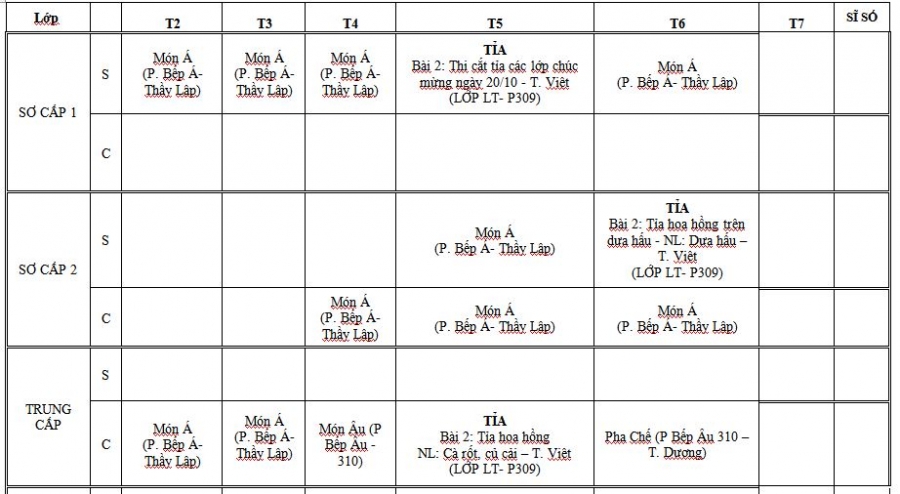 | Lớp | | T2 | T3 | T4 | T5 | T6 | T7 | SĨ SỐ |
|---|---|---|---|---|---|---|---|---|
| SƠ CẤP 1 | S | Món Á (P. Bếp Á- Thầy Lập) | Món Á (P. Bếp Á- Thầy Lập) | Món Á (P. Bếp Á- Thầy Lập) | TỈA Bài 2: Thi cắt tỉa các lớp chúc mừng ngày 20/10 - T. Việt (LỚP LT- P309) | Món Á (P. Bếp Á- Thầy Lập) | | |
| | C | | | | | | | |
| SƠ CẤP 2 | S | | | | Món Á (P. Bếp Á- Thầy Lập) | TỈA Bài 2: Tỉa hoa hồng trên dưa hấu - NL: Dưa hấu – T. Việt (LỚP LT- P309) | | |
| | C | | | Món Á (P. Bếp Á- Thầy Lập) | Món Á (P. Bếp Á- Thầy Lập) | Món Á (P. Bếp Á- Thầy Lập) | | |
| TRUNG CẤP | S | | | | | | | |
| | C | Món Á (P. Bếp Á- Thầy Lập) | Món Á (P. Bếp Á- Thầy Lập) | Món Âu (P Bếp Âu - 310) | TỈA Bài 2: Tỉa hoa hồng NL: Cà rốt, củ cải – T. Việt (LỚP LT- P309) | Pha Chế (P Bếp Âu 310 – T. Dương) | | |